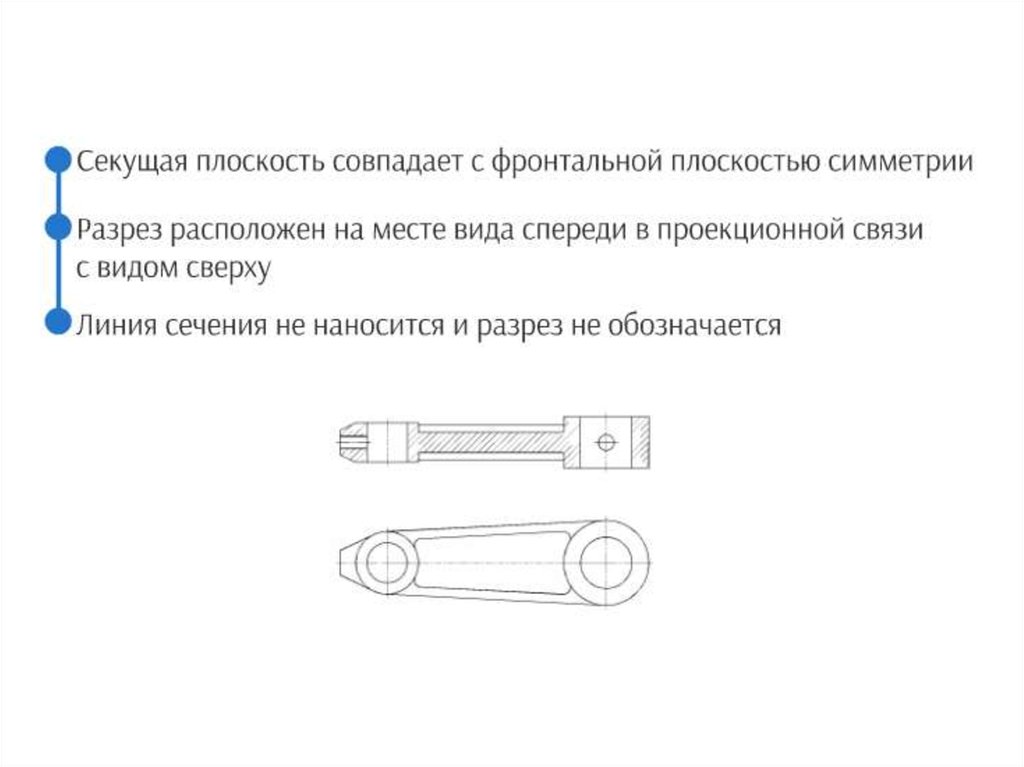 Секущая плоскость совпадает с фронтальной плоскостью симметрии

Разрез расположен на месте вида спереди в проекционной связи с видом сверху

Линия сечения не наносится и разрез не обозначается